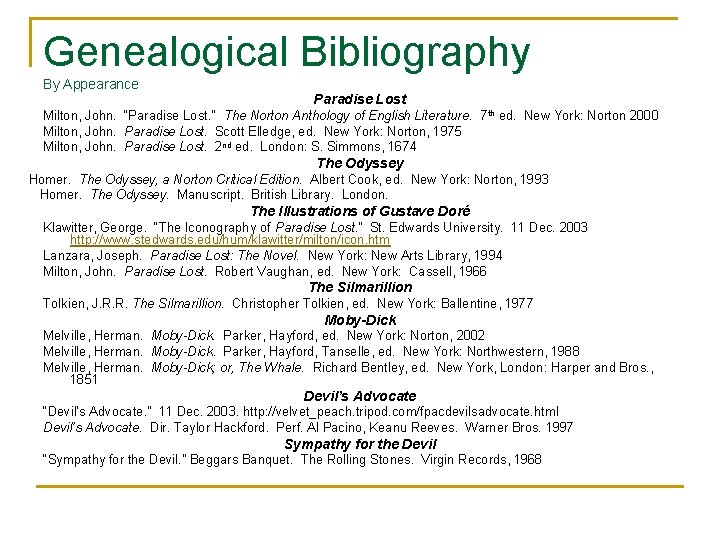 Genealogical Bibliography

By Appearance

Paradise Lost

Milton, John. "Paradise Lost." The Norton Anthology of English Literature. 7th ed. New York: Norton 2000

Milton, John. Paradise Lost. Scott Elledge, ed. New York: Norton, 1975

Milton, John. Paradise Lost. 2nd ed. London: S. Simmons, 1674

The Odyssey

Homer. The Odyssey, a Norton Critical Edition. Albert Cook, ed. New York: Norton, 1993

Homer. The Odyssey. Manuscript. British Library. London.

The Illustrations of Gustave Doré

Klawitter, George. "The Iconography of Paradise Lost." St. Edwards University. 11 Dec. 2003 http://www.stedwards.edu/hum/klawitter/milton/icon.htm

Lanzara, Joseph. Paradise Lost: The Novel. New York: New Arts Library, 1994

Milton, John. Paradise Lost. Robert Vaughan, ed. New York: Cassell, 1966

The Silmarillion

Tolkien, J.R.R. The Silmarillion. Christopher Tolkien, ed. New York: Ballentine, 1977

Moby-Dick

Melville, Herman. Moby-Dick. Parker, Hayford, ed. New York: Norton, 2002

Melville, Herman. Moby-Dick. Parker, Hayford, Tanselle, ed. New York: Northwestern, 1988

Melville, Herman. Moby-Dick; or, The Whale. Richard Bentley, ed. New York, London: Harper and Bros., 1851

Devil's Advocate

"Devil's Advocate." 11 Dec. 2003. http://velvet_peach.tripod.com/fpacdevilsadvocate.html

Devil's Advocate. Dir. Taylor Hackford. Perf. Al Pacino, Keanu Reeves. Warner Bros. 1997

Sympathy for the Devil

"Sympathy for the Devil." Beggars Banquet. The Rolling Stones. Virgin Records, 1968